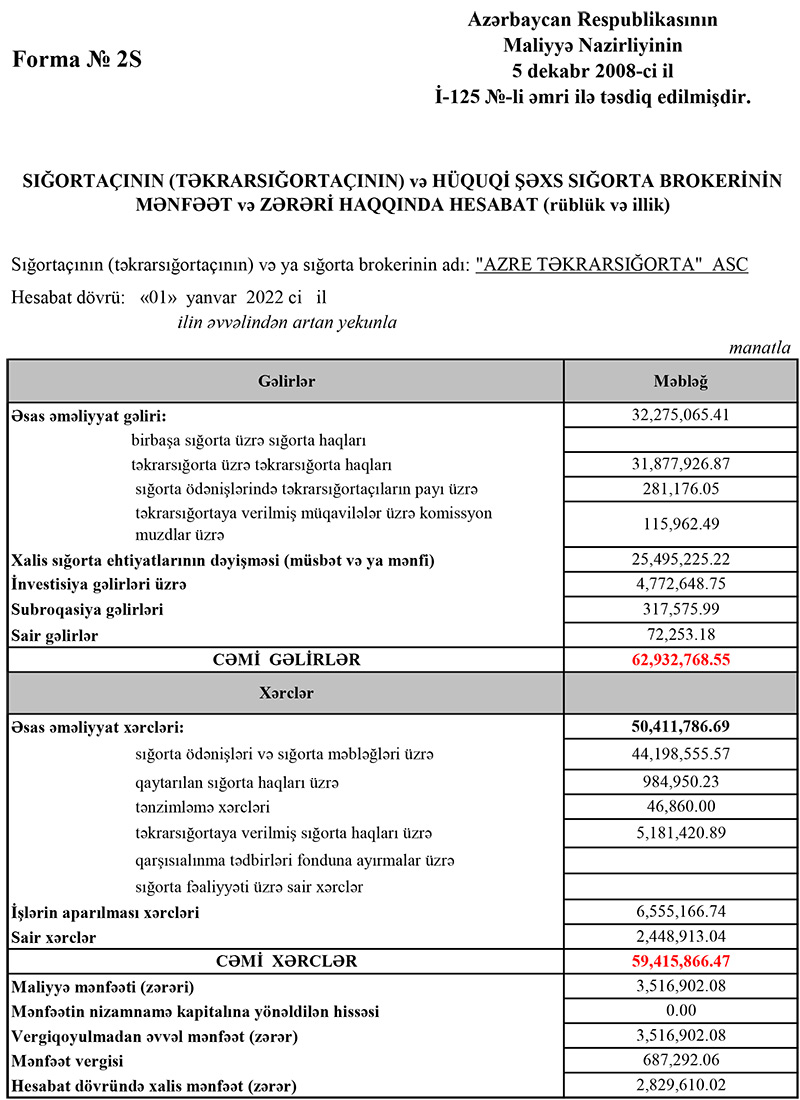 Forma № 2S

Azərbaycan Respublikasının
Maliyyə Nazirliyinin
5 dekabr 2008-ci il
İ-125 №-li əmri ilə təsdiq edilmişdir.

SIĞORTAÇININ (TƏKRARSIĞORTAÇININ) və HÜQUQİ ŞƏXS SIĞORTA BROKERİNİN MƏNFƏƏT və ZƏRƏRİ HAQQINDA HESABAT (rüblük və illik)

Sığortaçının (təkrarsığortaçının) və ya sığorta brokerinin adı: "AZRE TƏKRARSIĞORTA" ASC

Hesabat dövrü: «01» yanvar 2022 ci il
ilin əvvəlindən artan yekunla

manatla

| Gəlirlər | Məbləğ |
|---|---|
| Əsas əməliyyat gəliri: | 32,275,065.41 |
| birbaşa sığorta üzrə sığorta haqları | |
| təkrarsığorta üzrə təkrarsığorta haqları | 31,877,926.87 |
| sığorta ödənişlərində təkrarsığortaçıların payı üzrə | 281,176.05 |
| təkrarsığortaya verilmiş müqavilələr üzrə komissyon muzdlar üzrə | 115,962.49 |
| Xalis sığorta ehtiyatlarının dəyişməsi (müsbət və ya mənfi) | 25,495,225.22 |
| İnvestisiya gəlirləri üzrə | 4,772,648.75 |
| Subroqasiya gəlirləri | 317,575.99 |
| Sair gəlirlər | 72,253.18 |
| CƏMİ GƏLİRLƏR | 62,932,768.55 |
| Xərclər | |
| Əsas əməliyyat xərcləri: | 50,411,786.69 |
| sığorta ödənişləri və sığorta məbləğləri üzrə | 44,198,555.57 |
| qaytarılan sığorta haqları üzrə | 984,950.23 |
| tənzimləmə xərcləri | 46,860.00 |
| təkrarsığortaya verilmiş sığorta haqları üzrə | 5,181,420.89 |
| qarşısıalınma tədbirləri fonduna ayırmalar üzrə | |
| sığorta fəaliyyəti üzrə sair xərclər | |
| İşlərin aparılması xərcləri | 6,555,166.74 |
| Sair xərclər | 2,448,913.04 |
| CƏMİ XƏRCLƏR | 59,415,866.47 |
| Maliyyə mənfəəti (zərəri) | 3,516,902.08 |
| Mənfəətin nizamnamə kapitalına yönəldilən hissəsi | 0.00 |
| Vergiqoyulmadan əvvəl mənfəət (zərər) | 3,516,902.08 |
| Mənfəət vergisi | 687,292.06 |
| Hesabat dövründə xalis mənfəət (zərər) | 2,829,610.02 |